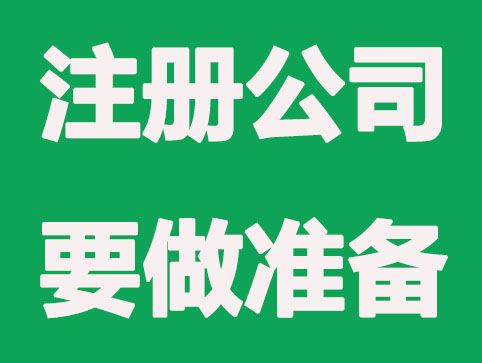 注册公司
要做准备